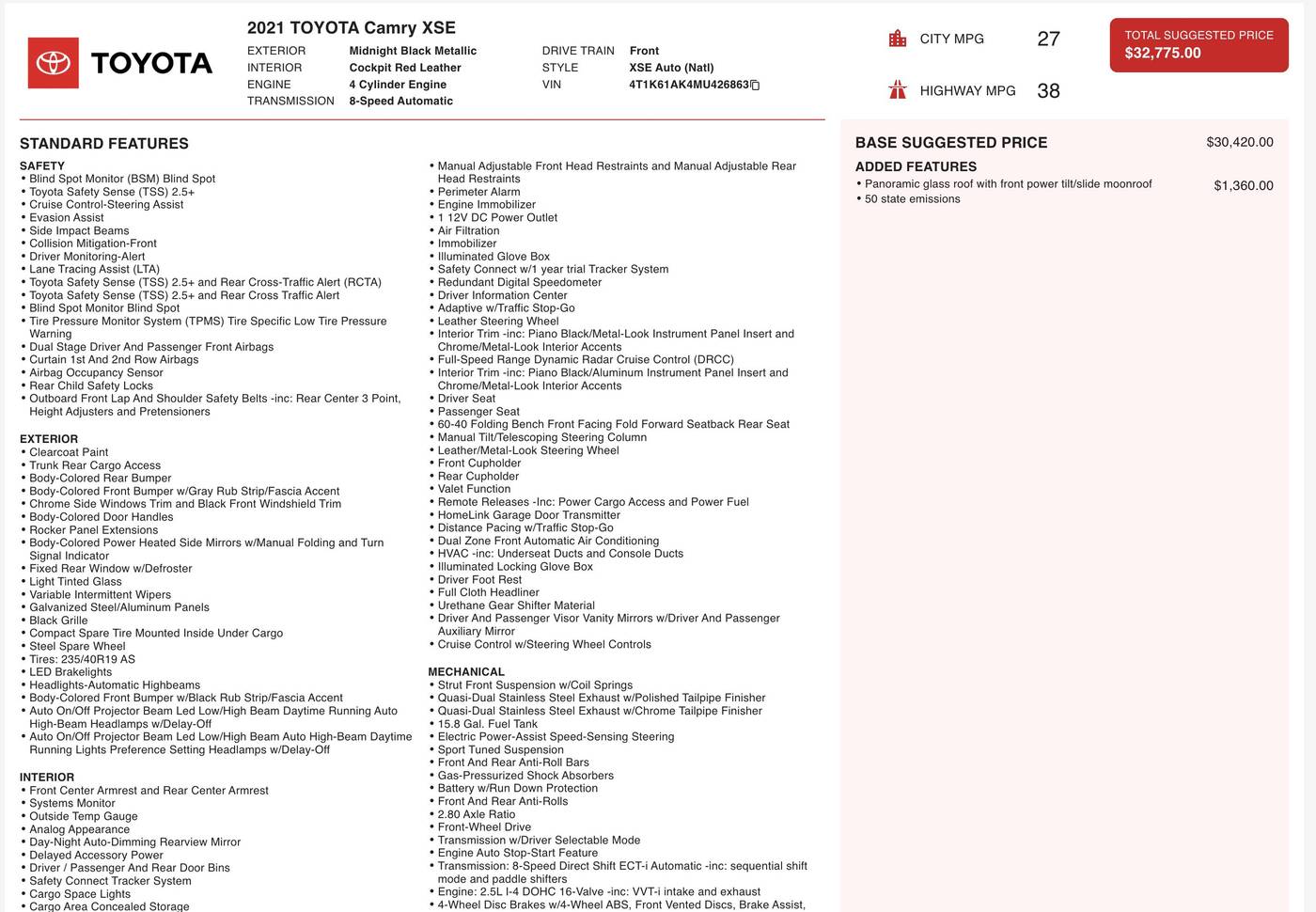 TOYOTA

2021 TOYOTA Camry XSE

EXTERIOR Midnight Black Metallic
INTERIOR Cockpit Red Leather
ENGINE 4 Cylinder Engine
TRANSMISSION 8-Speed Automatic

DRIVE TRAIN Front
STYLE XSE Auto (Natl)
VIN 4T1K61AK4MU426863

CITY MPG 27

HIGHWAY MPG 38

TOTAL SUGGESTED PRICE
$32,775.00

STANDARD FEATURES

SAFETY
• Blind Spot Monitor (BSM) Blind Spot
• Toyota Safety Sense (TSS) 2.5+
• Cruise Control-Steering Assist
• Evasion Assist
• Side Impact Beams
• Collision Mitigation-Front
• Driver Monitoring-Alert
• Lane Tracing Assist (LTA)
• Toyota Safety Sense (TSS) 2.5+ and Rear Cross-Traffic Alert (RCTA)
• Toyota Safety Sense (TSS) 2.5+ and Rear Cross Traffic Alert
• Blind Spot Monitor Blind Spot
• Tire Pressure Monitor System (TPMS) Tire Specific Low Tire Pressure Warning
• Dual Stage Driver And Passenger Front Airbags
• Curtain 1st And 2nd Row Airbags
• Airbag Occupancy Sensor
• Rear Child Safety Locks
• Outboard Front Lap And Shoulder Safety Belts -inc: Rear Center 3 Point, Height Adjusters and Pretensioners

EXTERIOR
• Clearcoat Paint
• Trunk Rear Cargo Access
• Body-Colored Rear Bumper
• Body-Colored Front Bumper w/Gray Rub Strip/Fascia Accent
• Chrome Side Windows Trim and Black Front Windshield Trim
• Body-Colored Door Handles
• Rocker Panel Extensions
• Body-Colored Power Heated Side Mirrors w/Manual Folding and Turn Signal Indicator
• Fixed Rear Window w/Defroster
• Light Tinted Glass
• Variable Intermittent Wipers
• Galvanized Steel/Aluminum Panels
• Black Grille
• Compact Spare Tire Mounted Inside Under Cargo
• Steel Spare Wheel
• Tires: 235/40R19 AS
• LED Brakelights
• Headlights-Automatic Highbeams
• Body-Colored Front Bumper w/Black Rub Strip/Fascia Accent
• Auto On/Off Projector Beam Led Low/High Beam Daytime Running Auto High-Beam Headlamps w/Delay-Off
• Auto On/Off Projector Beam Led Low/High Beam Auto High-Beam Daytime Running Lights Preference Setting Headlamps w/Delay-Off

INTERIOR
• Front Center Armrest and Rear Center Armrest
• Systems Monitor
• Outside Temp Gauge
• Analog Appearance
• Day-Night Auto-Dimming Rearview Mirror
• Delayed Accessory Power
• Driver / Passenger And Rear Door Bins
• Safety Connect Tracker System
• Cargo Space Lights
• Cargo Area Concealed Storage

• Manual Adjustable Front Head Restraints and Manual Adjustable Rear Head Restraints
• Perimeter Alarm
• Engine Immobilizer
• 1 12V DC Power Outlet
• Air Filtration
• Immobilizer
• Illuminated Glove Box
• Safety Connect w/1 year trial Tracker System
• Redundant Digital Speedometer
• Driver Information Center
• Adaptive w/Traffic Stop-Go
• Leather Steering Wheel
• Interior Trim -inc: Piano Black/Metal-Look Instrument Panel Insert and Chrome/Metal-Look Interior Accents
• Full-Speed Range Dynamic Radar Cruise Control (DRCC)
• Interior Trim -inc: Piano Black/Aluminum Instrument Panel Insert and Chrome/Metal-Look Interior Accents
• Driver Seat
• Passenger Seat
• 60-40 Folding Bench Front Facing Fold Forward Seatback Rear Seat
• Manual Tilt/Telescoping Steering Column
• Leather/Metal-Look Steering Wheel
• Front Cupholder
• Rear Cupholder
• Valet Function
• Remote Releases -Inc: Power Cargo Access and Power Fuel
• HomeLink Garage Door Transmitter
• Distance Pacing w/Traffic Stop-Go
• Dual Zone Front Automatic Air Conditioning
• HVAC -inc: Underseat Ducts and Console Ducts
• Illuminated Locking Glove Box
• Driver Foot Rest
• Full Cloth Headliner
• Urethane Gear Shifter Material
• Driver And Passenger Visor Vanity Mirrors w/Driver And Passenger Auxiliary Mirror
• Cruise Control w/Steering Wheel Controls

MECHANICAL
• Strut Front Suspension w/Coil Springs
• Quasi-Dual Stainless Steel Exhaust w/Polished Tailpipe Finisher
• Quasi-Dual Stainless Steel Exhaust w/Chrome Tailpipe Finisher
• 15.8 Gal. Fuel Tank
• Electric Power-Assist Speed-Sensing Steering
• Sport Tuned Suspension
• Front And Rear Anti-Roll Bars
• Gas-Pressurized Shock Absorbers
• Battery w/Run Down Protection
• Front And Rear Anti-Rolls
• 2.80 Axle Ratio
• Front-Wheel Drive
• Transmission w/Driver Selectable Mode
• Engine Auto Stop-Start Feature
• Transmission: 8-Speed Direct Shift ECT-i Automatic -inc: sequential shift mode and paddle shifters
• Engine: 2.5L I-4 DOHC 16-Valve -inc: VVT-i intake and exhaust
• 4-Wheel Disc Brakes w/4-Wheel ABS, Front Vented Discs, Brake Assist,

BASE SUGGESTED PRICE $30,420.00

ADDED FEATURES
• Panoramic glass roof with front power tilt/slide moonroof $1,360.00
• 50 state emissions